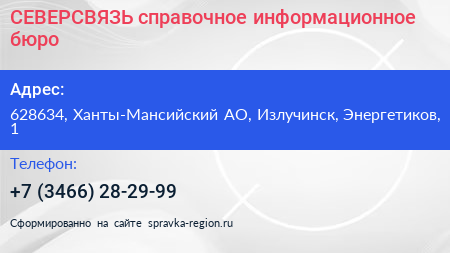 СЕВЕРСВЯЗЬ справочное информационное бюро

Адрес:

628634, Ханты-Мансийский АО, Излучинск, Энергетиков, 1

Телефон:

+7 (3466) 28-29-99

Сформированно на сайте spravka-region.ru